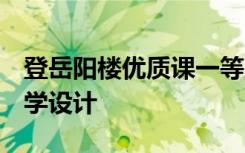 登岳阳楼优质课一等
学设计